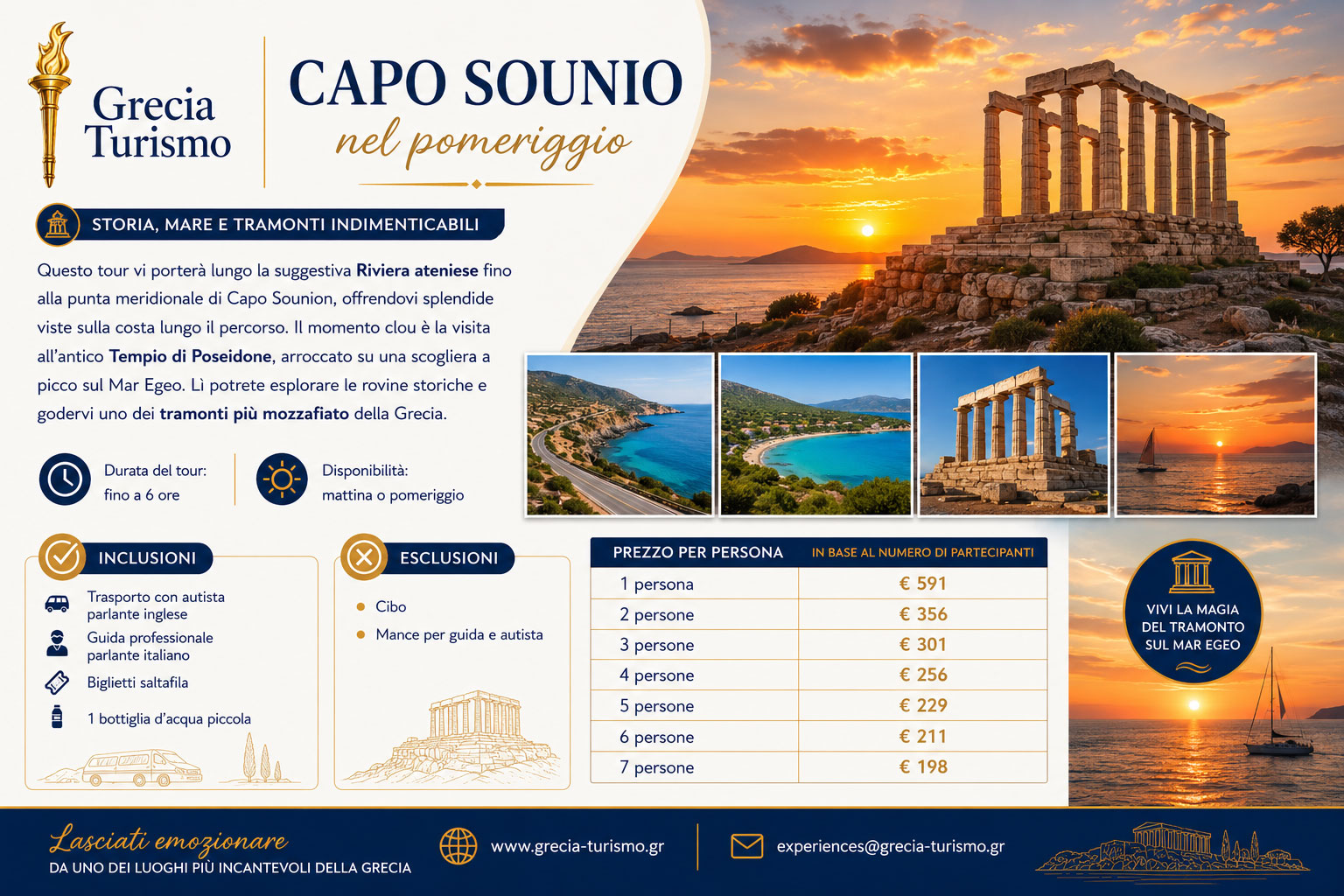 Grecia Turismo

CAPO SOUNIO
nel pomeriggio

STORIA, MARE E TRAMONTI INDIMENTICABILI

Questo tour vi porterà lungo la suggestiva Riviera ateniese fino alla punta meridionale di Capo Sounion, offrendovi splendide viste sulla costa lungo il percorso. Il momento clou è la visita all'antico Tempio di Poseidone, arroccato su una scogliera a picco sul Mar Egeo. Lì potrete esplorare le rovine storiche e godervi uno dei tramonti più mozzafiato della Grecia.

Durata del tour: fino a 6 ore

Disponibilità: mattina o pomeriggio

INCLUSIONI
Trasporto con autista parlante inglese
Guida professionale parlante italiano
Biglietti saltafila
1 bottiglia d'acqua piccola

ESCLUSIONI
Cibo
Mance per guida e autista

| PREZZO PER PERSONA | IN BASE AL NUMERO DI PARTECIPANTI |
|---|---|
| 1 persona | € 591 |
| 2 persone | € 356 |
| 3 persone | € 301 |
| 4 persone | € 256 |
| 5 persone | € 229 |
| 6 persone | € 211 |
| 7 persone | € 198 |

VIVI LA MAGIA DEL TRAMONTO SUL MAR EGEO

Lasciati emozionare
DA UNO DEI LUOGHI PIÙ INCANTEVOLI DELLA GRECIA

www.grecia-turismo.gr

experiences@grecia-turismo.gr